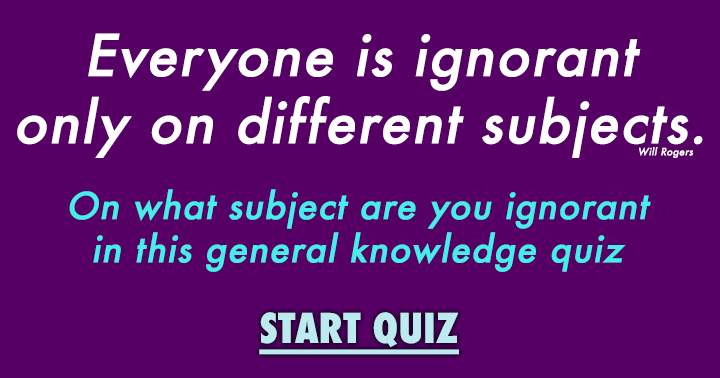 Everyone is ignorant only on different subjects.
Will Rogers

On what subject are you ignorant in this general knowledge quiz

START QUIZ